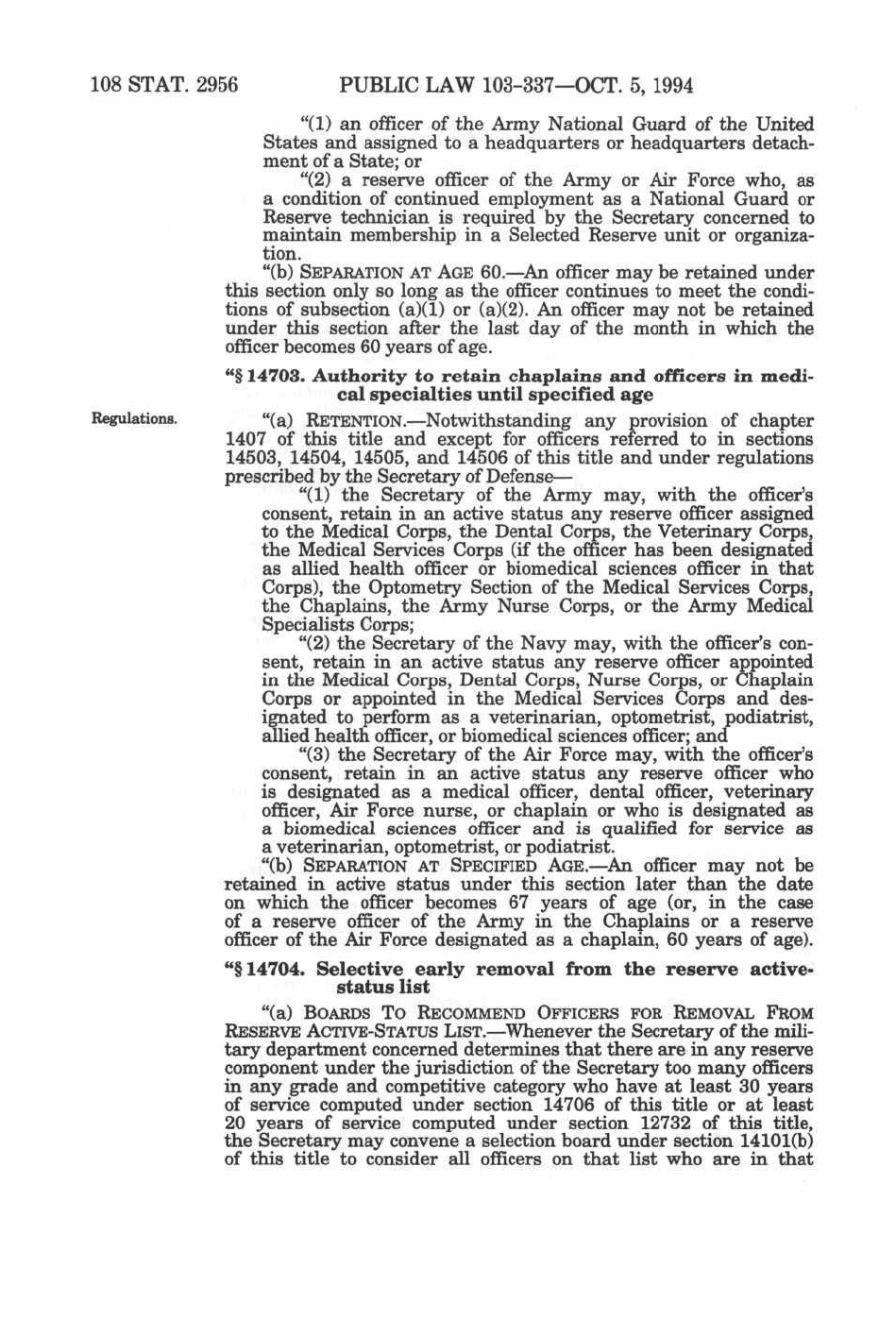 108 STAT. 2956 PUBLIC LAW 103-337—OCT. 5, 1994

"(1) an officer of the Army National Guard of the United States and assigned to a headquarters or headquarters detachment of a State; or

"(2) a reserve officer of the Army or Air Force who, as a condition of continued employment as a National Guard or Reserve technician is required by the Secretary concerned to maintain membership in a Selected Reserve unit or organization.

"(b) SEPARATION AT AGE 60.—An officer may be retained under this section only so long as the officer continues to meet the conditions of subsection (a)(1) or (a)(2). An officer may not be retained under this section after the last day of the month in which the officer becomes 60 years of age.

"§ 14703. Authority to retain chaplains and officers in medical specialties until specified age

Regulations.

"(a) RETENTION.—Notwithstanding any provision of chapter 1407 of this title and except for officers referred to in sections 14503, 14504, 14505, and 14506 of this title and under regulations prescribed by the Secretary of Defense—

"(1) the Secretary of the Army may, with the officer's consent, retain in an active status any reserve officer assigned to the Medical Corps, the Dental Corps, the Veterinary Corps, the Medical Services Corps (if the officer has been designated as allied health officer or biomedical sciences officer in that Corps), the Optometry Section of the Medical Services Corps, the Chaplains, the Army Nurse Corps, or the Army Medical Specialists Corps;

"(2) the Secretary of the Navy may, with the officer's consent, retain in an active status any reserve officer appointed in the Medical Corps, Dental Corps, Nurse Corps, or Chaplain Corps or appointed in the Medical Services Corps and designated to perform as a veterinarian, optometrist, podiatrist, allied health officer, or biomedical sciences officer; and

"(3) the Secretary of the Air Force may, with the officer's consent, retain in an active status any reserve officer who is designated as a medical officer, dental officer, veterinary officer, Air Force nurse, or chaplain or who is designated as a biomedical sciences officer and is qualified for service as a veterinarian, optometrist, or podiatrist.

"(b) SEPARATION AT SPECIFIED AGE.—An officer may not be retained in active status under this section later than the date on which the officer becomes 67 years of age (or, in the case of a reserve officer of the Army in the Chaplains or a reserve officer of the Air Force designated as a chaplain, 60 years of age).

"§ 14704. Selective early removal from the reserve active-status list

"(a) BOARDS TO RECOMMEND OFFICERS FOR REMOVAL FROM RESERVE ACTIVE-STATUS LIST.—Whenever the Secretary of the military department concerned determines that there are in any reserve component under the jurisdiction of the Secretary too many officers in any grade and competitive category who have at least 30 years of service computed under section 14706 of this title or at least 20 years of service computed under section 12732 of this title, the Secretary may convene a selection board under section 14101(b) of this title to consider all officers on that list who are in that